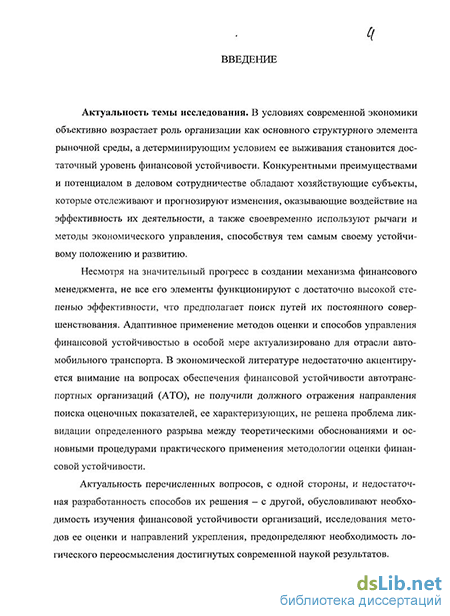 4

ВВЕДЕНИЕ

**Актуальность темы исследования.** В условиях современной экономики объективно возрастает роль организации как основного структурного элемента рыночной среды, а детерминирующим условием ее выживания становится достаточный уровень финансовой устойчивости. Конкурентными преимуществами и потенциалом в деловом сотрудничестве обладают хозяйствующие субъекты, которые отслеживают и прогнозируют изменения, оказывающие воздействие на эффективность их деятельности, а также своевременно используют рычаги и методы экономического управления, способствуя тем самым своему устойчивому положению и развитию.

Несмотря на значительный прогресс в создании механизма финансового менеджмента, не все его элементы функционируют с достаточно высокой степенью эффективности, что предполагает поиск путей их постоянного совершенствования. Адаптивное применение методов оценки и способов управления финансовой устойчивостью в особой мере актуализировано для отрасли автомобильного транспорта. В экономической литературе недостаточно акцентируется внимание на вопросах обеспечения финансовой устойчивости автотранспортных организаций (АТО), не получили должного отражения направления поиска оценочных показателей, ее характеризующих, не решена проблема ликвидации определенного разрыва между теоретическими обоснованиями и основными процедурами практического применения методологии оценки финансовой устойчивости.

Актуальность перечисленных вопросов, с одной стороны, и недостаточная разработанность способов их решения – с другой, обусловливают необходимость изучения финансовой устойчивости организаций, исследования методов ее оценки и направлений укрепления, предопределяют необходимость логического переосмысления достигнутых современной наукой результатов.

dsLib.net
библиотека диссертаций